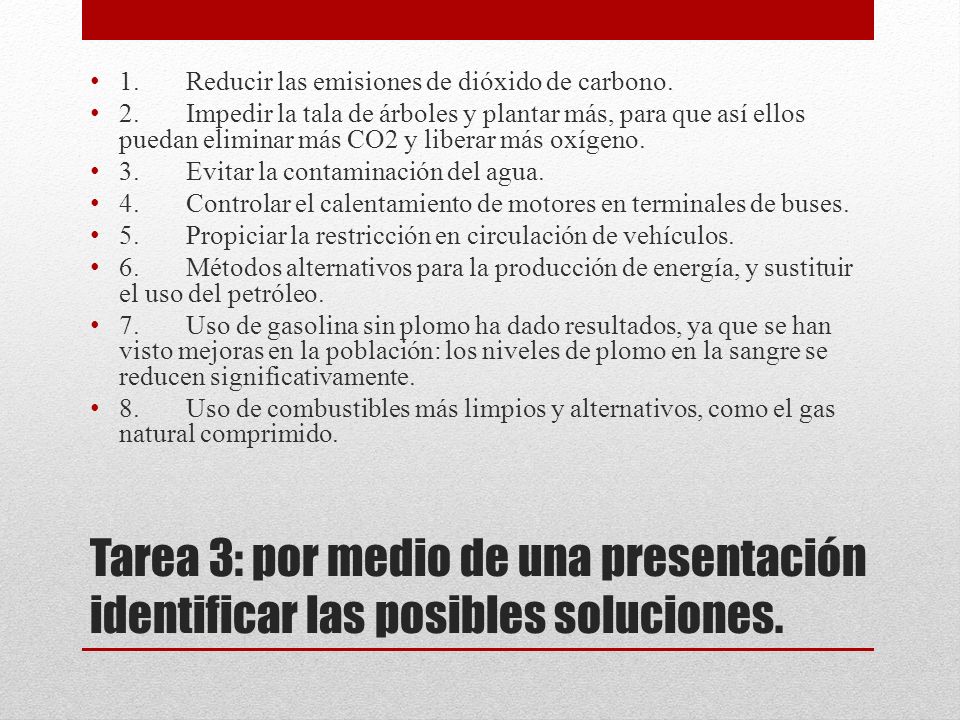 • 1. Reducir las emisiones de dióxido de carbono.
• 2. Impedir la tala de árboles y plantar más, para que así ellos puedan eliminar más CO2 y liberar más oxígeno.
• 3. Evitar la contaminación del agua.
• 4. Controlar el calentamiento de motores en terminales de buses.
• 5. Propiciar la restricción en circulación de vehículos.
• 6. Métodos alternativos para la producción de energía, y sustituir el uso del petróleo.
• 7. Uso de gasolina sin plomo ha dado resultados, ya que se han visto mejoras en la población: los niveles de plomo en la sangre se reducen significativamente.
• 8. Uso de combustibles más limpios y alternativos, como el gas natural comprimido.

Tarea 3: por medio de una presentación identificar las posibles soluciones.